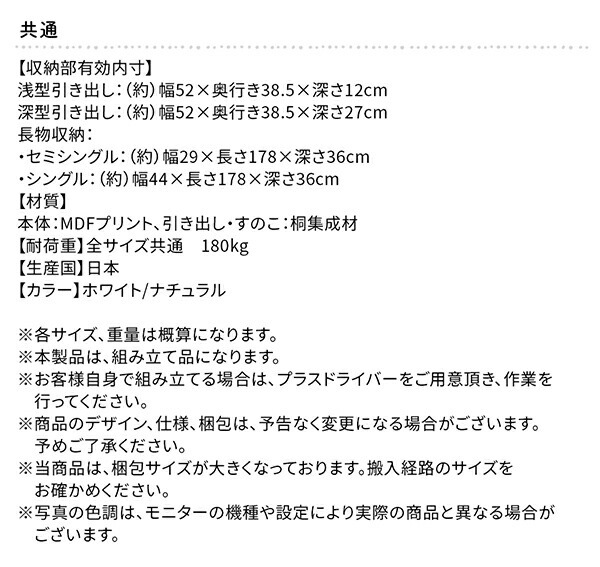 共通

【収納部有効内寸】
浅型引き出し：（約）幅52×奥行き38.5×深さ12cm
深型引き出し：（約）幅52×奥行き38.5×深さ27cm
長物収納：
・セミシングル：（約）幅29×長さ178×深さ36cm
・シングル：（約）幅44×長さ178×深さ36cm
【材質】
本体：MDFプリント、引き出し・すのこ：桐集成材
【耐荷重】全サイズ共通　180kg
【生産国】日本
【カラー】ホワイト/ナチュラル

※各サイズ、重量は概算になります。
※本製品は、組み立て品になります。
※お客様自身で組み立てる場合は、プラスドライバーをご用意頂き、作業を行ってください。
※商品のデザイン、仕様、梱包は、予告なく変更になる場合がございます。予めご了承ください。
※当商品は、梱包サイズが大きくなっております。搬入経路のサイズをお確かめください。
※写真の色調は、モニターの機種や設定により実際の商品と異なる場合がございます。